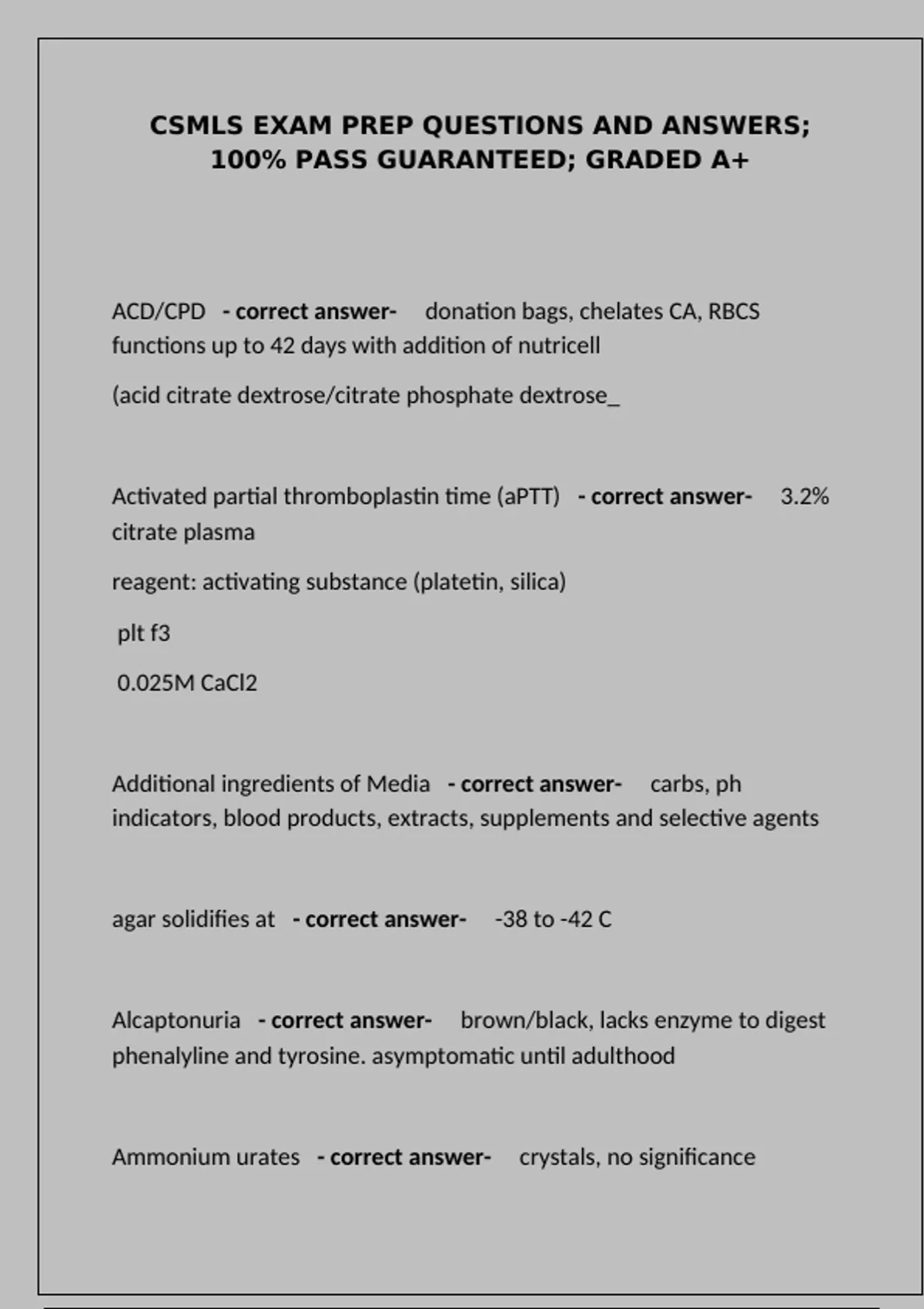 CSMLS EXAM PREP QUESTIONS AND ANSWERS; 100% PASS GUARANTEED; GRADED A+

ACD/CPD - correct answer- donation bags, chelates CA, RBCS functions up to 42 days with addition of nutricell

(acid citrate dextrose/citrate phosphate dextrose_

Activated partial thromboplastin time (aPTT) - correct answer- 3.2% citrate plasma

reagent: activating substance (platetin, silica)

plt f3

0.025M CaCl2

Additional ingredients of Media - correct answer- carbs, ph indicators, blood products, extracts, supplements and selective agents

agar solidifies at - correct answer- -38 to -42 C

Alcaptonuria - correct answer- brown/black, lacks enzyme to digest phenalyline and tyrosine. asymptomatic until adulthood

Ammonium urates - correct answer- crystals, no significance